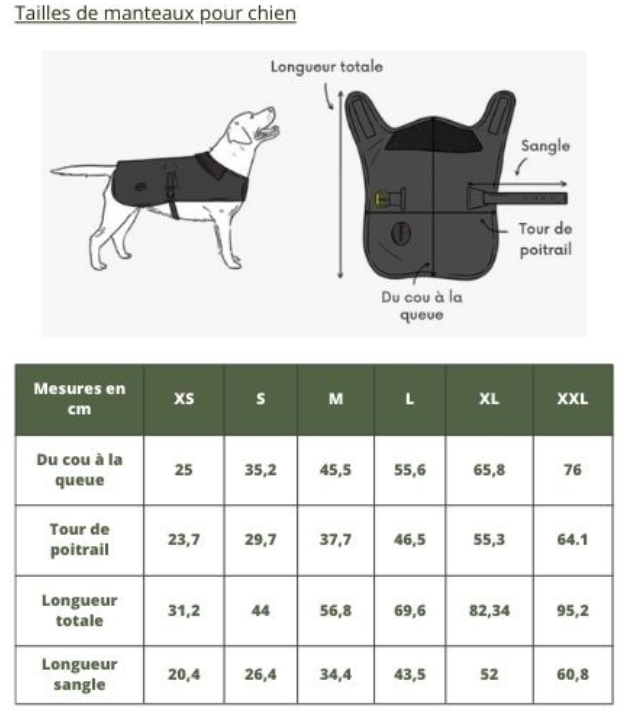 Tailles de manteaux pour chien

Longueur totale

Sangle

Tour de poitrail

Du cou à la queue

| Mesures en cm | XS | S | M | L | XL | XXL |
|---|---|---|---|---|---|---|
| Du cou à la queue | 25 | 35,2 | 45,5 | 55,6 | 65,8 | 76 |
| Tour de poitrail | 23,7 | 29,7 | 37,7 | 46,5 | 55,3 | 64.1 |
| Longueur totale | 31,2 | 44 | 56,8 | 69,6 | 82,34 | 95,2 |
| Longueur sangle | 20,4 | 26,4 | 34,4 | 43,5 | 52 | 60,8 |